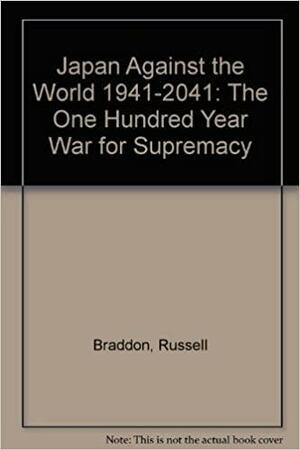 Japan Against the World 1941-2041: The One Hundred Year War for Supremacy

Braddon, Russell

Note: This is not the actual book cover